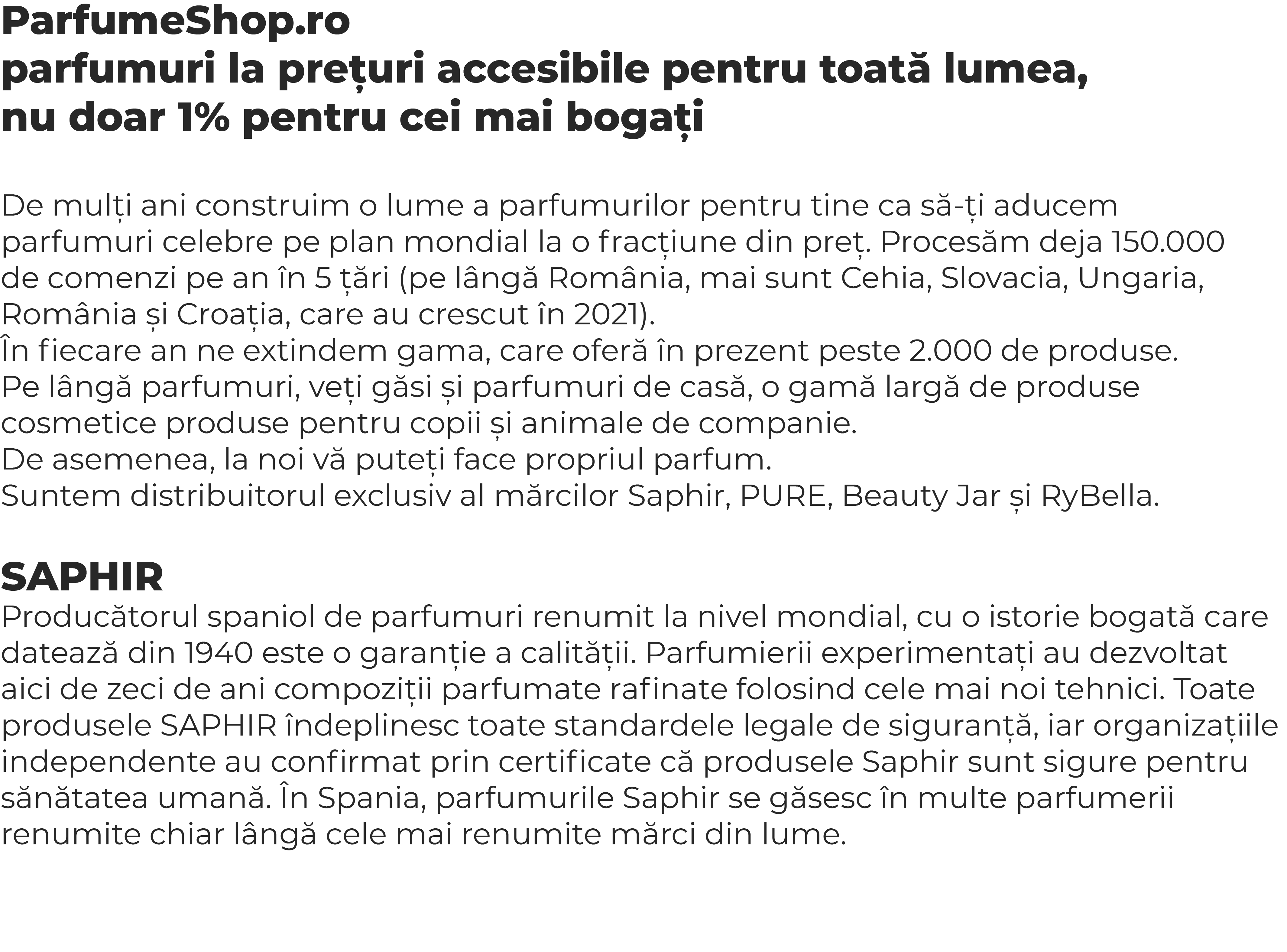 ParfumeShop.ro
parfumuri la prețuri accesibile pentru toată lumea, nu doar 1% pentru cei mai bogați

De mulți ani construim o lume a parfumurilor pentru tine ca să-ți aducem parfumuri celebre pe plan mondial la o fracțiune din preț. Procesăm deja 150.000 de comenzi pe an în 5 țări (pe lângă România, mai sunt Cehia, Slovacia, Ungaria, România și Croația, care au crescut în 2021).
În fiecare an ne extindem gama, care oferă în prezent peste 2.000 de produse.
Pe lângă parfumuri, veți găsi și parfumuri de casă, o gamă largă de produse cosmetice produse pentru copii și animale de companie.
De asemenea, la noi vă puteți face propriul parfum.
Suntem distribuitorul exclusiv al mărcilor Saphir, PURE, Beauty Jar și RyBella.

SAPHIR
Producătorul spaniol de parfumuri renumit la nivel mondial, cu o istorie bogată care datează din 1940 este o garanție a calității. Parfumierii experimentați au dezvoltat aici de zeci de ani compoziții parfumate rafinate folosind cele mai noi tehnici. Toate produsele SAPHIR îndeplinesc toate standardele legale de siguranță, iar organizațiile independente au confirmat prin certificate că produsele Saphir sunt sigure pentru sănătatea umană. În Spania, parfumurile Saphir se găsesc în multe parfumerii renumite chiar lângă cele mai renumite mărci din lume.